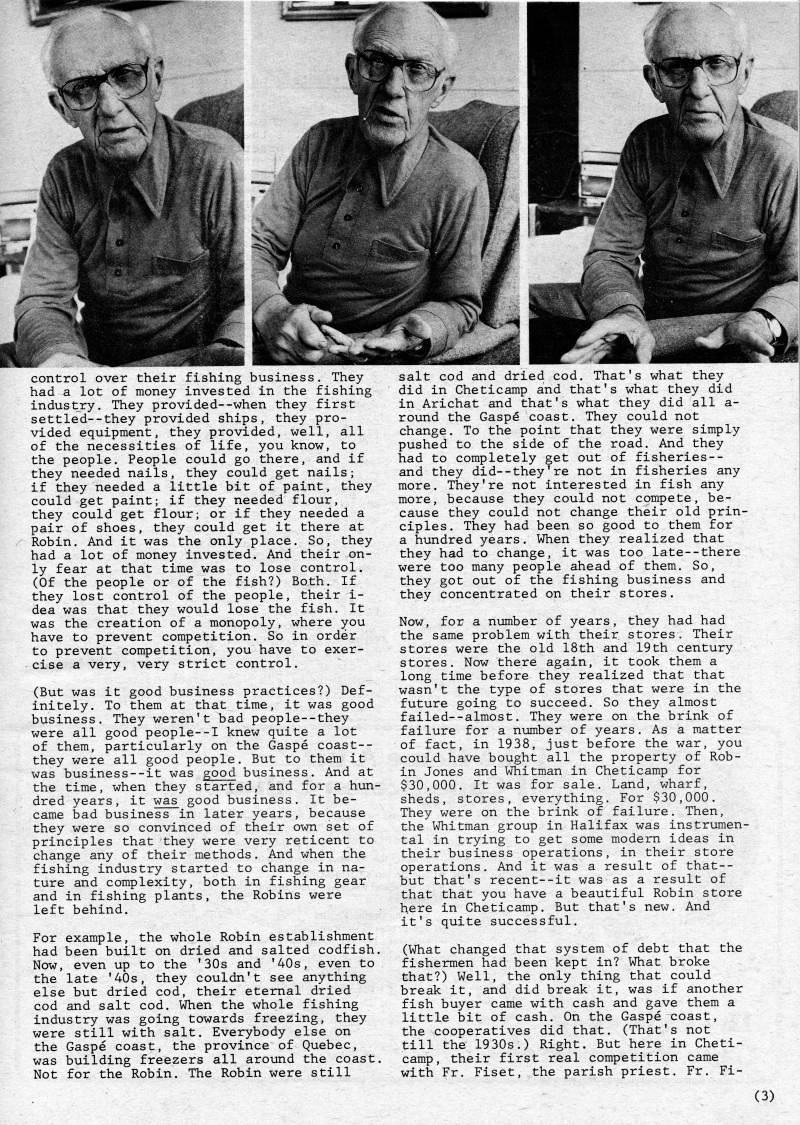 control over their fishing business. They had a lot of money invested in the fishing industry. They provided--when they first settled--they provided ships, they provided equipment, they provided, well, all of the necessities of life, you know, to the people. People could go there, and if they needed nails, they could get nails; if they needed a little bit of paint, they could get paint; if they needed flour, they could get flour; or if they needed a pair of shoes, they could get it there at Robin. And it was the only place. So, they had a lot of money invested. And their only fear at that time was to lose control. (Of the people or of the fish?) Both. If they lost control of the people, their idea was that they would lose the fish. It was the creation of a monopoly, where you have to prevent competition. So in order to prevent competition, you have to exercise a very, very strict control.

(But was it good business practices?) Definitely. To them at that time, it was good business. They weren't bad people--they were all good people--I knew quite a lot of them, particularly on the Gaspé coast--they were all good people. But to them it was business--it was good business. And at the time, when they started, and for a hundred years, it was good business. It became bad business in later years, because they were so convinced of their own set of principles that they were very reticent to change any of their methods. And when the fishing industry started to change in nature and complexity, both in fishing gear and in fishing plants, the Robins were left behind.

For example, the whole Robin establishment had been built on dried and salted codfish. Now, even up to the '30s and '40s, even to the late '40s, they couldn't see anything else but dried cod, their eternal dried cod and salt cod. When the whole fishing industry was going towards freezing, they were still with salt. Everybody else on the Gaspé coast, the province of Quebec, was building freezers all around the coast. Not for the Robin. The Robin were still salt cod and dried cod. That's what they did in Cheticamp and that's what they did in Arichat and that's what they did all around the Gaspé coast. They could not change. To the point that they were simply pushed to the side of the road. And they had to completely get out of fisheries--and they did--they're not in fisheries any more. They're not interested in fish any more, because they could not compete, because they could not change their old principles. They had been so good to them for a hundred years. When they realized that they had to change, it was too late--there were too many people ahead of them. So, they got out of the fishing business and they concentrated on their stores.

Now, for a number of years, they had had the same problem with their stores. Their stores were the old 18th and 19th century stores. Now there again, it took them a long time before they realized that that wasn't the type of stores that were in the future going to succeed. So they almost failed--almost. They were on the brink of failure for a number of years. As a matter of fact, in 1938, just before the war, you could have bought all the property of Robin Jones and Whitman in Cheticamp for $30,000. It was for sale. Land, wharf, sheds, stores, everything. For $30,000. They were on the brink of failure. Then, the Whitman group in Halifax was instrumental in trying to get some modern ideas in their business operations, in their store operations. And it was a result of that--but that's recent--it was as a result of that that you have a beautiful Robin store here in Cheticamp. But that's new. And it's quite successful.

(What changed that system of debt that the fishermen had been kept in? What broke that?) Well, the only thing that could break it, and did break it, was if another fish buyer came with cash and gave them a little bit of cash. On the Gaspé coast, the cooperatives did that. (That's not till the 1930s.) Right. But here in Cheticamp, their first real competition came with Fr. Fiset, the parish priest. Fr. Fi-

(3)